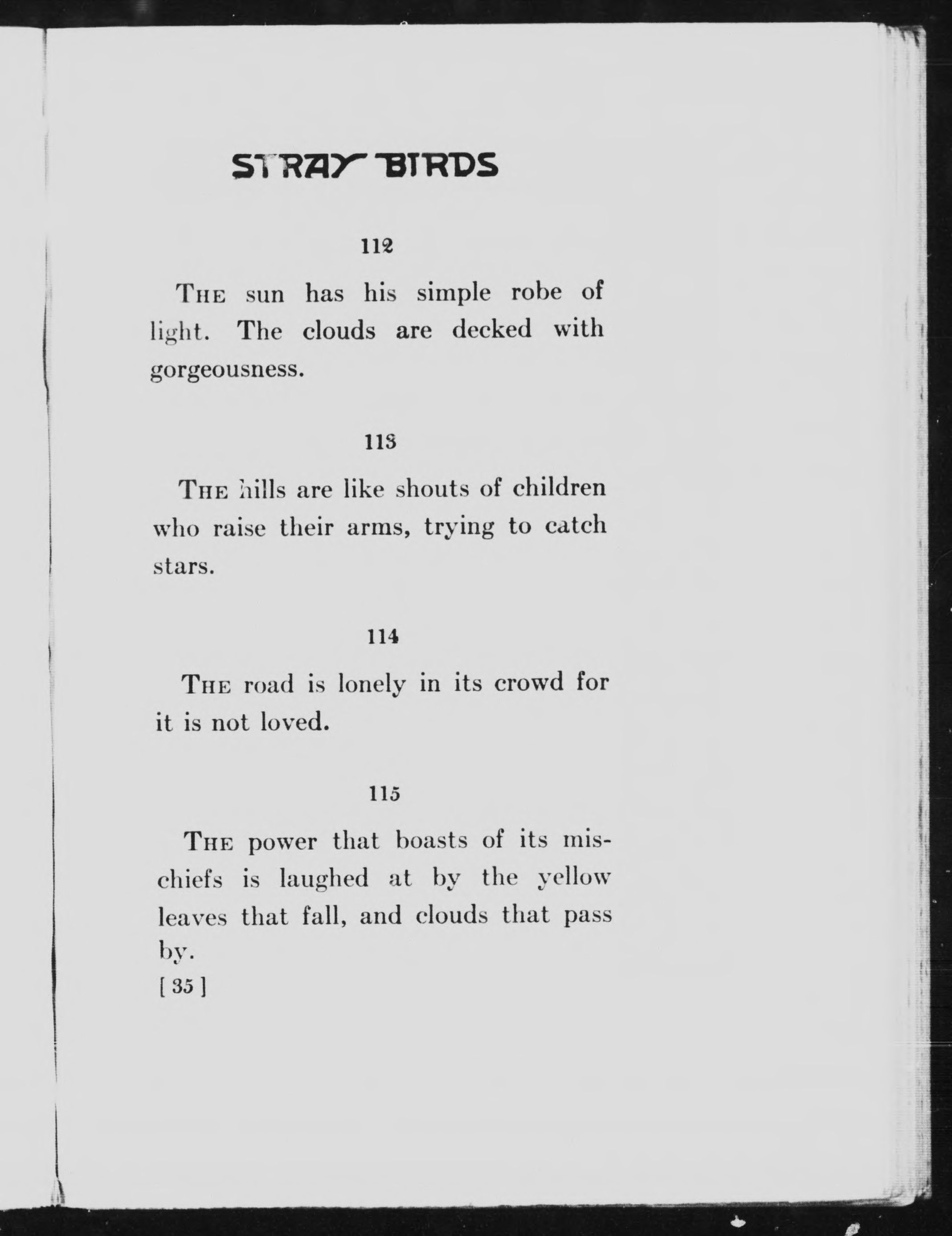 STRAY BIRDS

112

THE sun has his simple robe of light. The clouds are decked with gorgeousness.

113

THE hills are like shouts of children who raise their arms, trying to catch stars.

114

THE road is lonely in its crowd for it is not loved.

115

THE power that boasts of its mischiefs is laughed at by the yellow leaves that fall, and clouds that pass by.

[ 35 ]